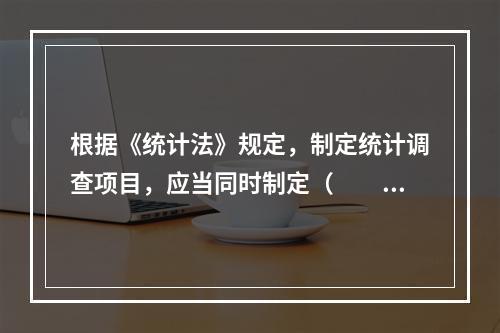 根据《统计法》规定，制定统计调查项目，应当同时制定（　　...